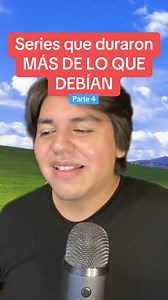 Series que duraron MÁS DE LO QUE DEBÍAN

Parte 4